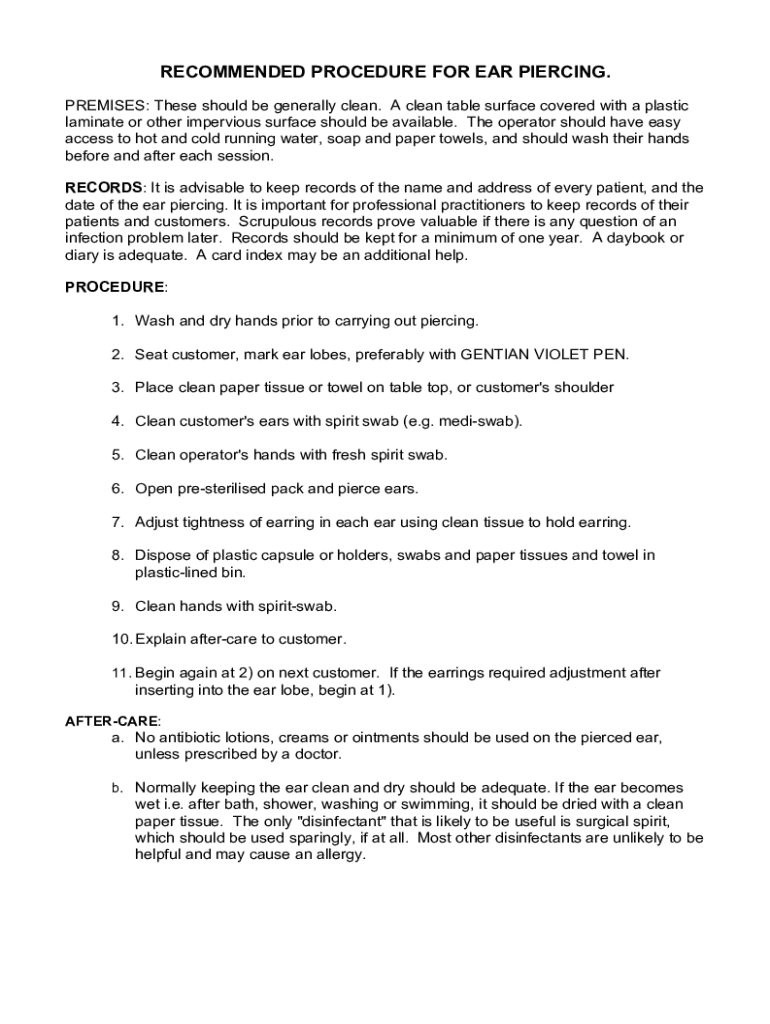 RECOMMENDED PROCEDURE FOR EAR PIERCING.

PREMISES: These should be generally clean. A clean table surface covered with a plastic laminate or other impervious surface should be available. The operator should have easy access to hot and cold running water, soap and paper towels, and should wash their hands before and after each session.

RECORDS: It is advisable to keep records of the name and address of every patient, and the date of the ear piercing. It is important for professional practitioners to keep records of their patients and customers. Scrupulous records prove valuable if there is any question of an infection problem later. Records should be kept for a minimum of one year. A daybook or diary is adequate. A card index may be an additional help.

PROCEDURE:

1. Wash and dry hands prior to carrying out piercing.

2. Seat customer, mark ear lobes, preferably with GENTIAN VIOLET PEN.

3. Place clean paper tissue or towel on table top, or customer's shoulder

4. Clean customer's ears with spirit swab (e.g. medi-swab).

5. Clean operator's hands with fresh spirit swab.

6. Open pre-sterilised pack and pierce ears.

7. Adjust tightness of earring in each ear using clean tissue to hold earring.

8. Dispose of plastic capsule or holders, swabs and paper tissues and towel in plastic-lined bin.

9. Clean hands with spirit-swab.

10. Explain after-care to customer.

11. Begin again at 2) on next customer. If the earrings required adjustment after inserting into the ear lobe, begin at 1).

AFTER-CARE:
a. No antibiotic lotions, creams or ointments should be used on the pierced ear, unless prescribed by a doctor.

b. Normally keeping the ear clean and dry should be adequate. If the ear becomes wet i.e. after bath, shower, washing or swimming, it should be dried with a clean paper tissue. The only "disinfectant" that is likely to be useful is surgical spirit, which should be used sparingly, if at all. Most other disinfectants are unlikely to be helpful and may cause an allergy.